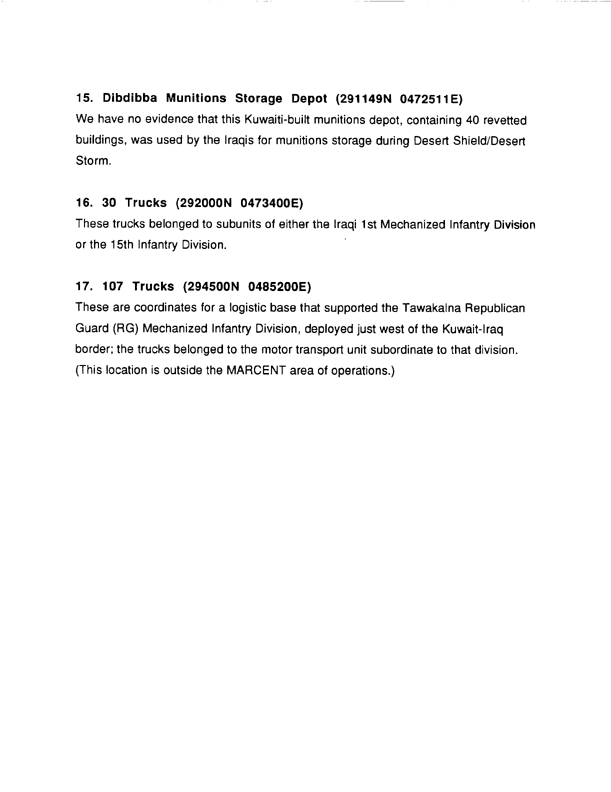 15. Dibdibba Munitions Storage Depot (291149N 0472511E)
We have no evidence that this Kuwaiti-built munitions depot, containing 40 revetted buildings, was used by the Iraqis for munitions storage during Desert Shield/Desert Storm.

16. 30 Trucks (292000N 0473400E)
These trucks belonged to subunits of either the Iraqi 1st Mechanized Infantry Division or the 15th Infantry Division.

17. 107 Trucks (294500N 0485200E)
These are coordinates for a logistic base that supported the Tawakalna Republican Guard (RG) Mechanized Infantry Division, deployed just west of the Kuwait-Iraq border; the trucks belonged to the motor transport unit subordinate to that division. (This location is outside the MARCENT area of operations.)